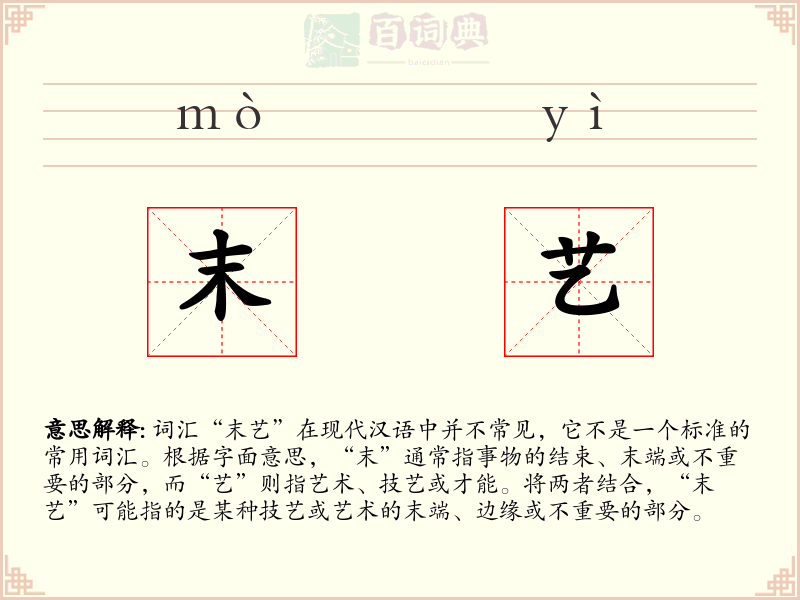 百词典
baicidian

mò yì

末 艺

意思解释: 词汇“末艺”在现代汉语中并不常见，它不是一个标准的常用词汇。根据字面意思，“末”通常指事物的结束、末端或不重要的部分，而“艺”则指艺术、技艺或才能。将两者结合，“末艺”可能指的是某种技艺或艺术的末端、边缘或不重要的部分。